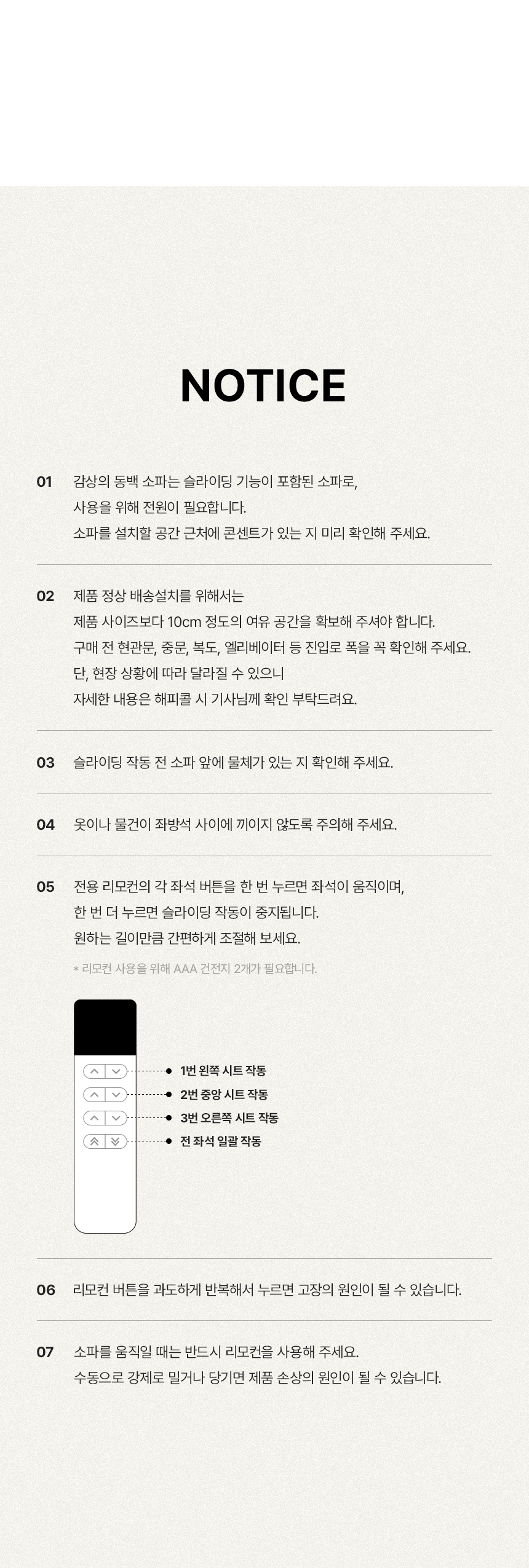 NOTICE

01
감상의 동백 소파는 슬라이딩 기능이 포함된 소파로,
사용을 위해 전원이 필요합니다.
소파를 설치할 공간 근처에 콘센트가 있는 지 미리 확인해 주세요.

02
제품 정상 배송설치를 위해서는
제품 사이즈보다 10cm 정도의 여유 공간을 확보해 주셔야 합니다.
구매 전 현관문, 중문, 복도, 엘리베이터 등 진입로 폭을 꼭 확인해 주세요.
단, 현장 상황에 따라 달라질 수 있으니
자세한 내용은 해피콜 시 기사님께 확인 부탁드려요.

03
슬라이딩 작동 전 소파 앞에 물체가 있는 지 확인해 주세요.

04
옷이나 물건이 좌방석 사이에 끼이지 않도록 주의해 주세요.

05
전용 리모컨의 각 좌석 버튼을 한 번 누르면 좌석이 움직이며,
한 번 더 누르면 슬라이딩 작동이 중지됩니다.
원하는 길이만큼 간편하게 조절해 보세요.

* 리모컨 사용을 위해 AAA 건전지 2개가 필요합니다.

1번 왼쪽 시트 작동
2번 중앙 시트 작동
3번 오른쪽 시트 작동
전 좌석 일괄 작동

06
리모컨 버튼을 과도하게 반복해서 누르면 고장의 원인이 될 수 있습니다.

07
소파를 움직일 때는 반드시 리모컨을 사용해 주세요.
수동으로 강제로 밀거나 당기면 제품 손상의 원인이 될 수 있습니다.